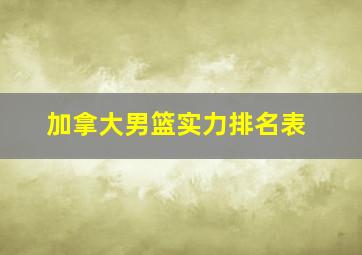 加拿大男篮实力排名表